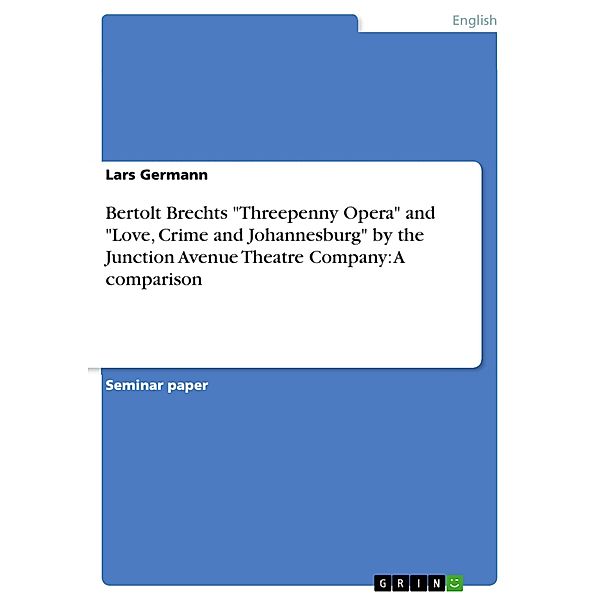 English

Lars Germann

Bertolt Brechts "Threepenny Opera" and "Love, Crime and Johannesburg" by the Junction Avenue Theatre Company: A comparison

Seminar paper

GRIN